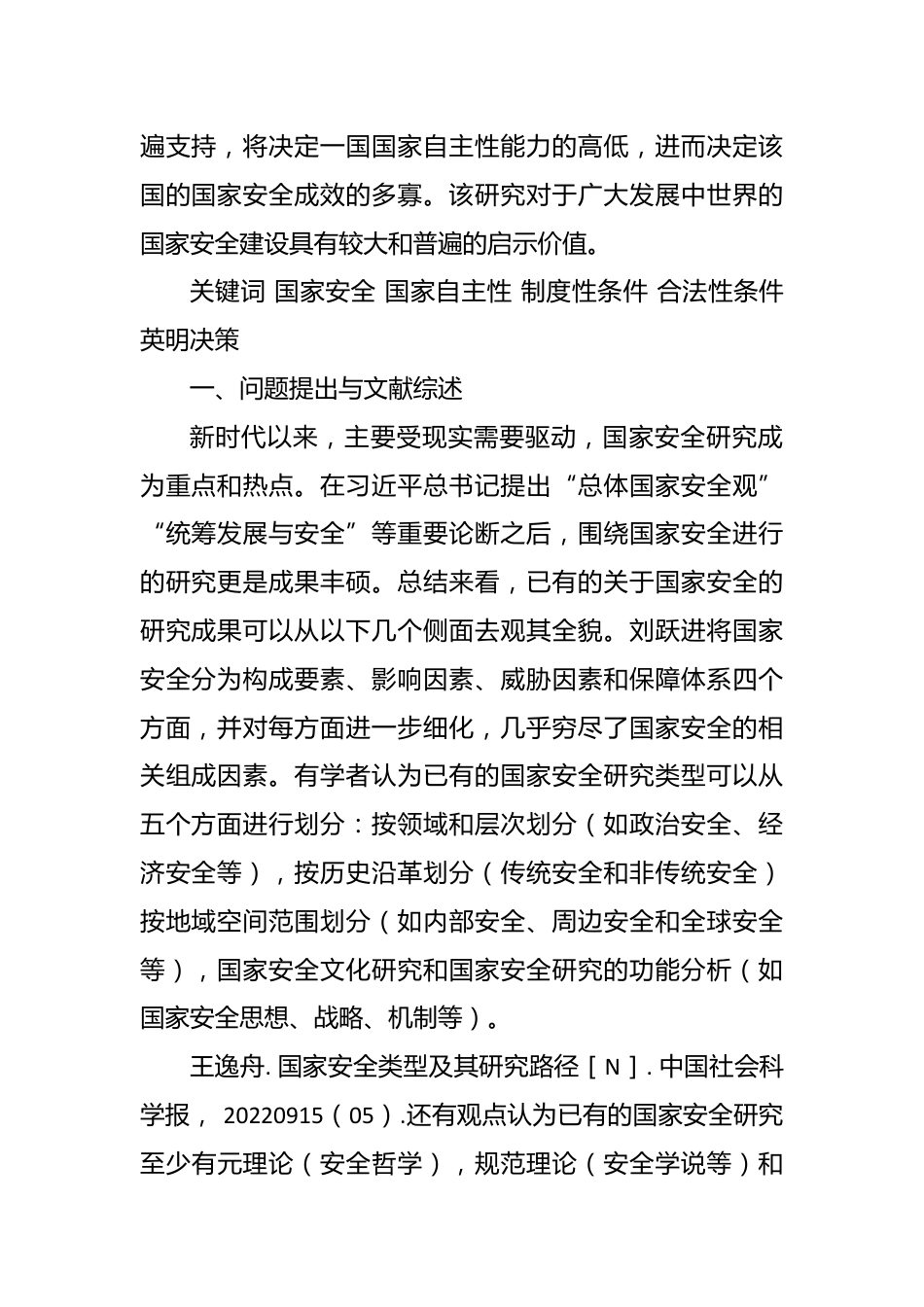 遍支持，将决定一国国家自主性能力的高低，进而决定该国的国家安全成效的多寡。该研究对于广大发展中世界的国家安全建设具有较大和普遍的启示价值。

关键词 国家安全 国家自主性 制度性条件 合法性条件 英明决策

一、问题提出与文献综述

新时代以来，主要受现实需要驱动，国家安全研究成为重点和热点。在习近平总书记提出“总体国家安全观”“统筹发展与安全”等重要论断之后，围绕国家安全进行的研究更是成果丰硕。总结来看，已有的关于国家安全的研究成果可以从以下几个侧面去观其全貌。刘跃进将国家安全分为构成要素、影响因素、威胁因素和保障体系四个方面，并对每方面进一步细化，几乎穷尽了国家安全的相关组成因素。有学者认为已有的国家安全研究类型可以从五个方面进行划分：按领域和层次划分（如政治安全、经济安全等），按历史沿革划分（传统安全和非传统安全）按地域空间范围划分（如内部安全、周边安全和全球安全等），国家安全文化研究和国家安全研究的功能分析（如国家安全思想、战略、机制等）。

王逸舟. 国家安全类型及其研究路径［N］. 中国社会科学报， 20220915（05）.还有观点认为已有的国家安全研究至少有元理论（安全哲学），规范理论（安全学说等）和